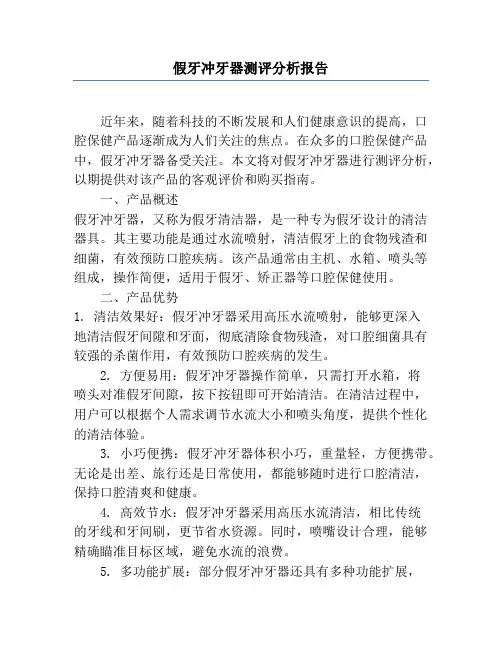 假牙冲牙器测评分析报告

近年来，随着科技的不断发展和人们健康意识的提高，口腔保健产品逐渐成为人们关注的焦点。在众多的口腔保健产品中，假牙冲牙器备受关注。本文将对假牙冲牙器进行测评分析，以期提供对该产品的客观评价和购买指南。

一、产品概述

假牙冲牙器，又称为假牙清洁器，是一种专为假牙设计的清洁器具。其主要功能是通过水流喷射，清洁假牙上的食物残渣和细菌，有效预防口腔疾病。该产品通常由主机、水箱、喷头等组成，操作简便，适用于假牙、矫正器等口腔保健使用。

二、产品优势

1. 清洁效果好：假牙冲牙器采用高压水流喷射，能够更深入地清洁假牙间隙和牙面，彻底清除食物残渣，对口腔细菌具有较强的杀菌作用，有效预防口腔疾病的发生。

2. 方便易用：假牙冲牙器操作简单，只需打开水箱，将喷头对准假牙间隙，按下按钮即可开始清洁。在清洁过程中，用户可以根据个人需求调节水流大小和喷头角度，提供个性化的清洁体验。

3. 小巧便携：假牙冲牙器体积小巧，重量轻，方便携带。无论是出差、旅行还是日常使用，都能够随时进行口腔清洁，保持口腔清爽和健康。

4. 高效节水：假牙冲牙器采用高压水流清洁，相比传统的牙线和牙间刷，更节省水资源。同时，喷嘴设计合理，能够精确瞄准目标区域，避免水流的浪费。

5. 多功能扩展：部分假牙冲牙器还具有多种功能扩展，